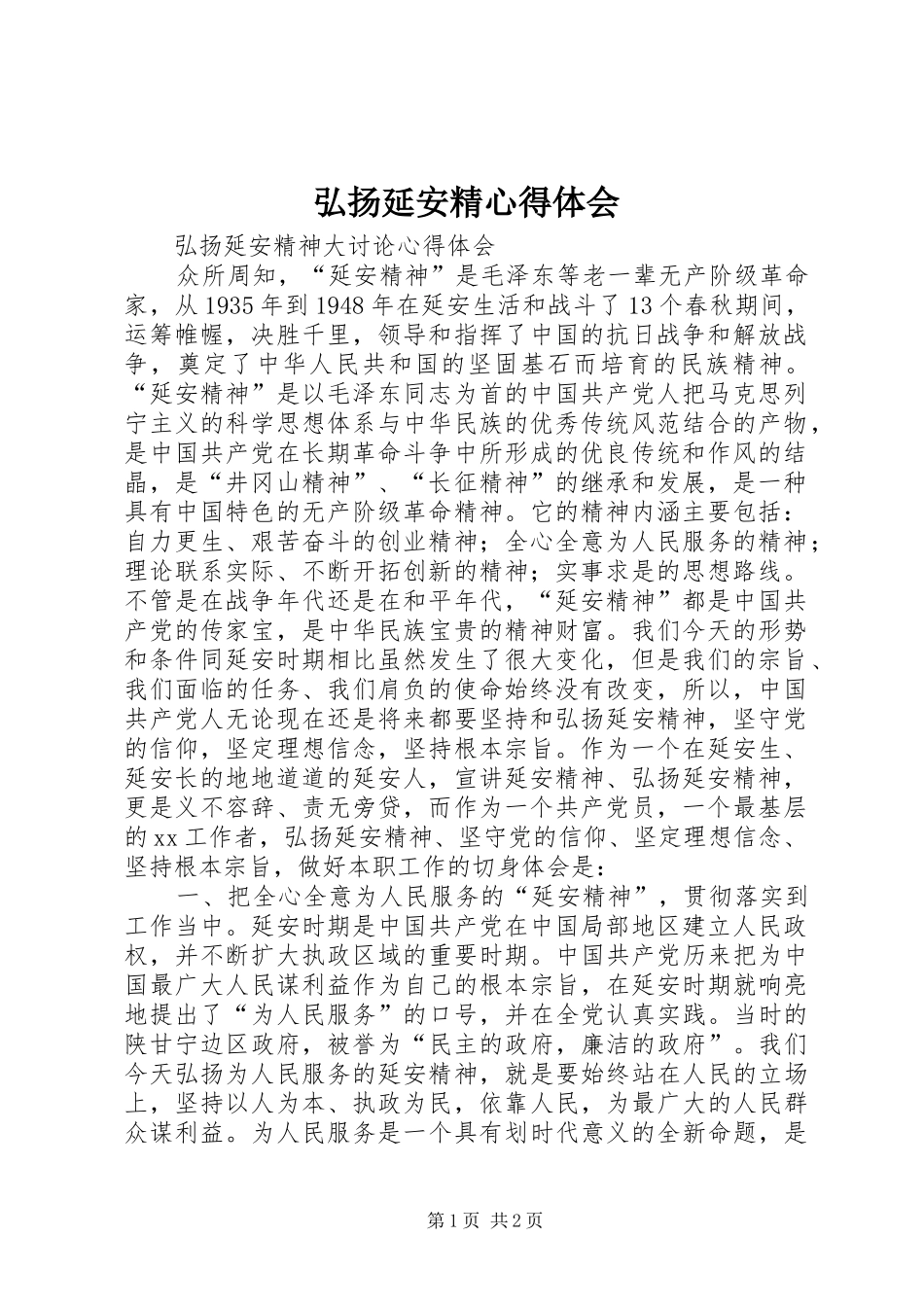 弘扬延安精心得体会

弘扬延安精神大讨论心得体会

众所周知，“延安精神”是毛泽东等老一辈无产阶级革命家，从1935年到1948年在延安生活和战斗了13个春秋期间，运筹帷幄，决胜千里，领导和指挥了中国的抗日战争和解放战争，奠定了中华人民共和国的坚固基石而培育的民族精神。“延安精神”是以毛泽东同志为首的中国共产党人把马克思列宁主义的科学思想体系与中华民族的优秀传统风范结合的产物，是中国共产党在长期革命斗争中所形成的优良传统和作风的结晶，是“井冈山精神”、“长征精神”的继承和发展，是一种具有中国特色的无产阶级革命精神。它的精神内涵主要包括：自力更生、艰苦奋斗的创业精神；全心全意为人民服务的精神；理论联系实际、不断开拓创新的精神；实事求是的思想路线。不管是在战争年代还是在和平年代，“延安精神”都是中国共产党的传家宝，是中华民族宝贵的精神财富。我们今天的形势和条件同延安时期相比虽然发生了很大变化，但是我们的宗旨、我们面临的任务、我们肩负的使命始终没有改变，所以，中国共产党人无论现在还是将来都要坚持和弘扬延安精神，坚守党的信仰，坚定理想信念，坚持根本宗旨。作为一个在延安生、延安长的地地道道的延安人，宣讲延安精神、弘扬延安精神，更是义不容辞、责无旁贷，而作为一个共产党员，一个最基层的xx工作者，弘扬延安精神、坚守党的信仰、坚定理想信念、坚持根本宗旨，做好本职工作的切身体会是：

一、把全心全意为人民服务的“延安精神”，贯彻落实到工作当中。延安时期是中国共产党在中国局部地区建立人民政权，并不断扩大执政区域的重要时期。中国共产党历来把为中国最广大人民谋利益作为自己的根本宗旨，在延安时期就响亮地提出了“为人民服务”的口号，并在全党认真实践。当时的陕甘宁边区政府，被誉为“民主的政府，廉洁的政府”。我们今天弘扬为人民服务的延安精神，就是要始终站在人民的立场上，坚持以人为本、执政为民，依靠人民，为最广大的人民群众谋利益。为人民服务是一个具有划时代意义的全新命题，是

第1页 共2页